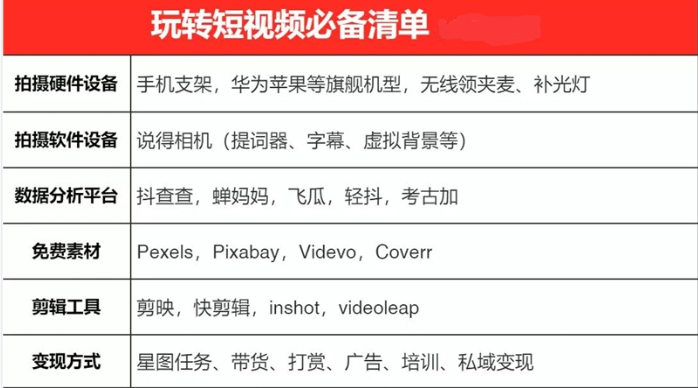 玩转短视频必备清单

| 拍摄硬件设备 | 手机支架，华为苹果等旗舰机型，无线领夹麦、补光灯 |
|---|---|
| 拍摄软件设备 | 说得相机（提词器、字幕、虚拟背景等） |
| 数据分析平台 | 抖查查，蝉妈妈，飞瓜，轻抖，考古加 |
| 免费素材 | Pexels，Pixabay，Videvo，Coverr |
| 剪辑工具 | 剪映，快剪辑，inshot，videoleap |
| 变现方式 | 星图任务、带货、打赏、广告、培训、私域变现 |